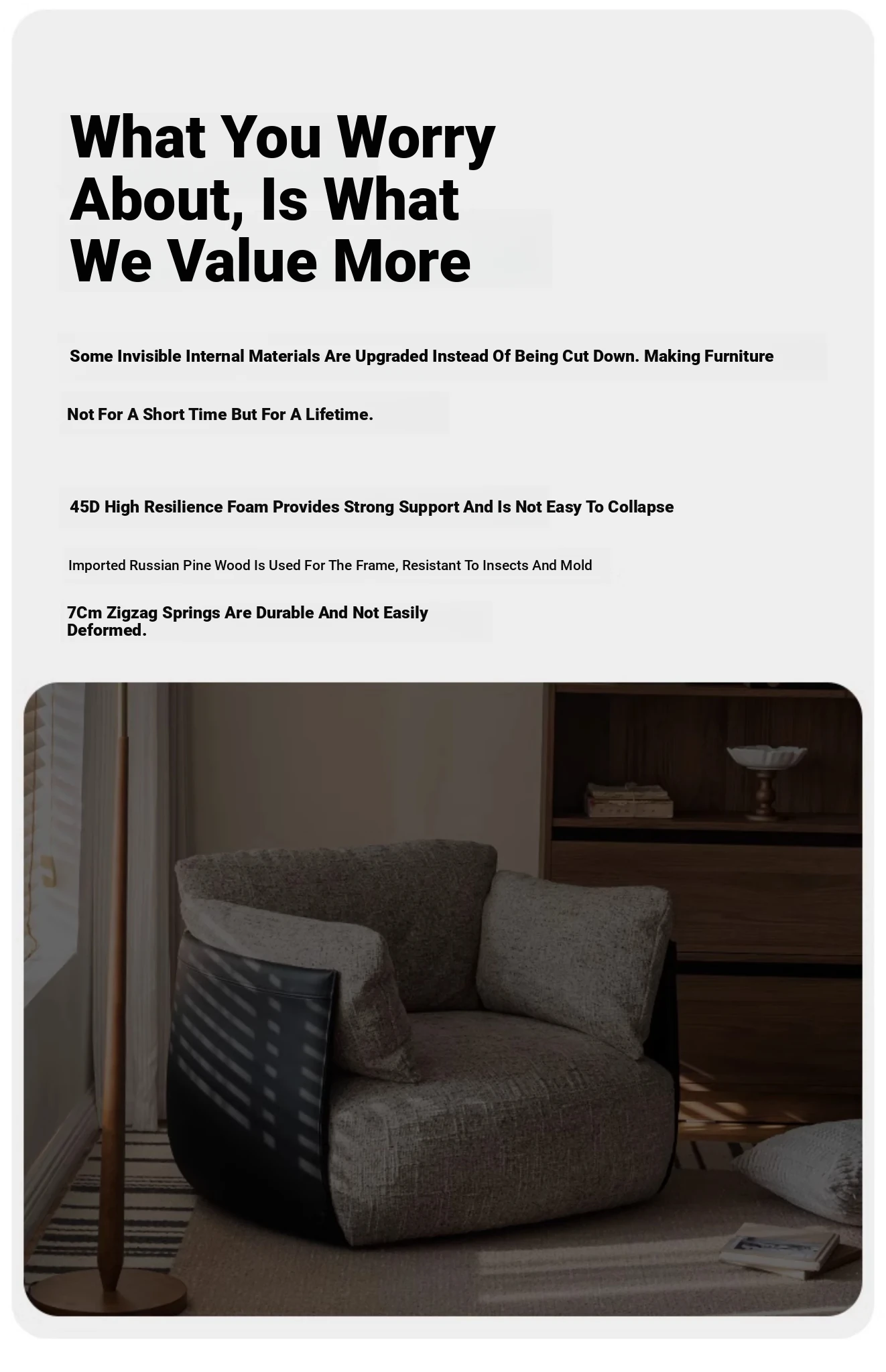 What You Worry About, Is What We Value More

Some Invisible Internal Materials Are Upgraded Instead Of Being Cut Down. Making Furniture

Not For A Short Time But For A Lifetime.

45D High Resilience Foam Provides Strong Support And Is Not Easy To Collapse

Imported Russian Pine Wood Is Used For The Frame, Resistant To Insects And Mold

7Cm Zigzag Springs Are Durable And Not Easily Deformed.